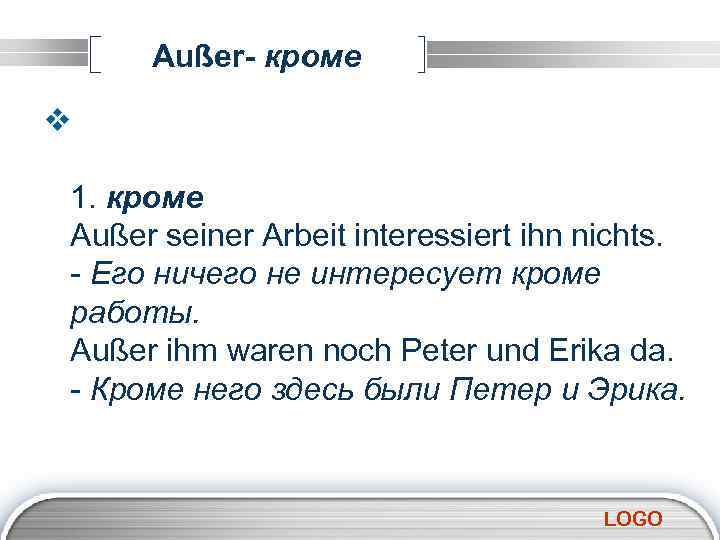 Außer- кроме

1. кроме
Außer seiner Arbeit interessiert ihn nichts.
- Его ничего не интересует кроме работы.
Außer ihm waren noch Peter und Erika da.
- Кроме него здесь были Петер и Эрика.

LOGO